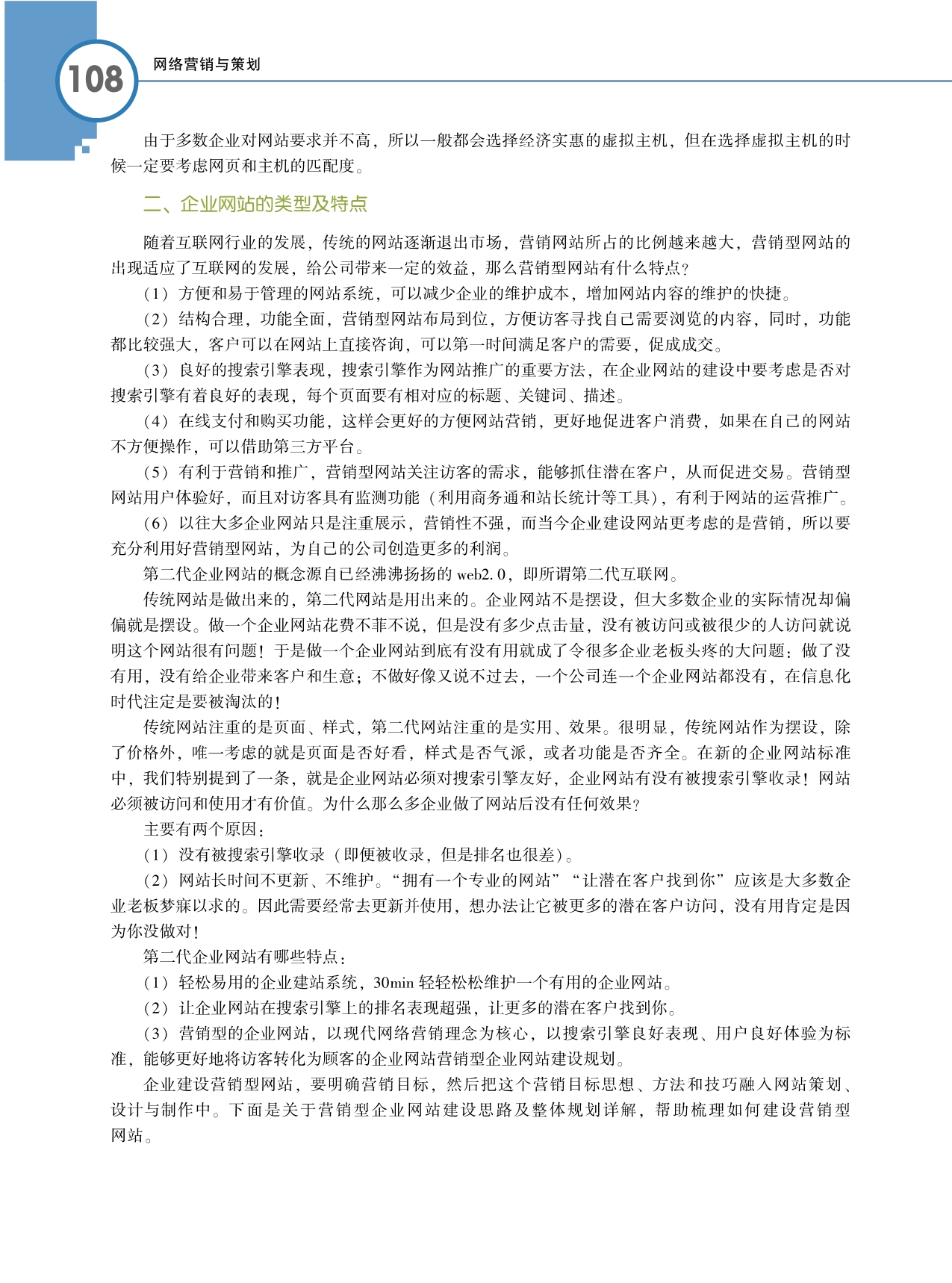 108 网络营销与策划

由于多数企业对网站要求并不高，所以一般都会选择经济实惠的虚拟主机，但在选择虚拟主机的时候一定要考虑网页和主机的匹配度。

二、企业网站的类型及特点

随着互联网行业的发展，传统的网站逐渐退出市场，营销网站所占的比例越来越大，营销型网站的出现适应了互联网的发展，给公司带来一定的效益，那么营销型网站有什么特点？

（1）方便和易于管理的网站系统，可以减少企业的维护成本，增加网站内容的维护的快捷。

（2）结构合理，功能全面，营销型网站布局到位，方便访客寻找自己需要浏览的内容，同时，功能都比较强大，客户可以在网站上直接咨询，可以第一时间满足客户的需要，促成成交。

（3）良好的搜索引擎表现，搜索引擎作为网站推广的重要方法，在企业网站的建设中要考虑是否对搜索引擎有着良好的表现，每个页面要有相对应的标题、关键词、描述。

（4）在线支付和购买功能，这样会更好的方便网站营销，更好地促进客户消费，如果在自己的网站不方便操作，可以借助第三方平台。

（5）有利于营销和推广，营销型网站关注访客的需求，能够抓住潜在客户，从而促进交易。营销型网站用户体验好，而且对访客具有监测功能（利用商务通和站长统计等工具），有利于网站的运营推广。

（6）以往大多企业网站只是注重展示，营销性不强，而当今企业建设网站更考虑的是营销，所以要充分利用好营销型网站，为自己的公司创造更多的利润。

第二代企业网站的概念源自已经沸沸扬扬的 web2.0，即所谓第二代互联网。

传统网站是做出来的，第二代网站是用出来的。企业网站不是摆设，但大多数企业的实际情况却偏偏就是摆设。做一个企业网站花费不菲不说，但是没有多少点击量，没有被访问或被很少的人访问就说明这个网站很有问题！于是做一个企业网站到底有没有用就成了令很多企业老板头疼的大问题：做了没有用，没有给企业带来客户和生意；不做好像又说不过去，一个公司连一个企业网站都没有，在信息化时代注定是要被淘汰的！

传统网站注重的是页面、样式，第二代网站注重的是实用、效果。很明显，传统网站作为摆设，除了价格外，唯一考虑的就是页面是否好看，样式是否气派，或者功能是否齐全。在新的企业网站标准中，我们特别提到了一条，就是企业网站必须对搜索引擎友好，企业网站有没有被搜索引擎收录！网站必须被访问和使用才有价值。为什么那么多企业做了网站后没有任何效果？

主要有两个原因：

（1）没有被搜索引擎收录（即便被收录，但是排名也很差）。

（2）网站长时间不更新、不维护。“拥有一个专业的网站”“让潜在客户找到你”应该是大多数企业老板梦寐以求的。因此需要经常去更新并使用，想办法让它被更多的潜在客户访问，没有用肯定是因为你没做对！

第二代企业网站有哪些特点：

（1）轻松易用的企业建站系统，30min 轻轻松松维护一个有用的企业网站。

（2）让企业网站在搜索引擎上的排名表现超强，让更多的潜在客户找到你。

（3）营销型的企业网站，以现代网络营销理念为核心，以搜索引擎良好表现、用户良好体验为标准，能够更好地将访客转化为顾客的企业网站营销型企业网站建设规划。

企业建设营销型网站，要明确营销目标，然后把这个营销目标思想、方法和技巧融入网站策划、设计与制作中。下面是关于营销型企业网站建设思路及整体规划详解，帮助梳理如何建设营销型网站。